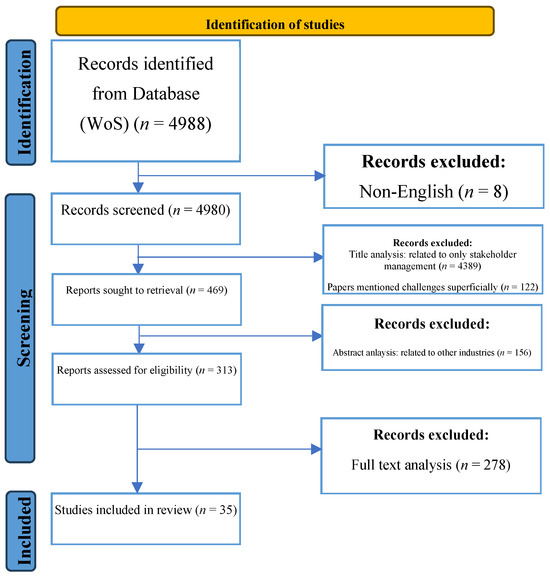 Identification of studies

Identification

Records identified from Database (WoS) ($n$ = 4988)

Records excluded:
Non-English ($n$ = 8)

Screening

Records screened ($n$ = 4980)

Records excluded:
Title analysis: related to only stakeholder management ($n$ = 4389)

Papers mentioned challenges superficially ($n$ = 122)

Reports sought to retrieval ($n$ = 469)

Records excluded:
Abstract anlaysis: related to other industries ($n$ = 156)

Reports assessed for eligibility ($n$ = 313)

Records excluded:
Full text analysis ($n$ = 278)

Included

Studies included in review ($n$ = 35)